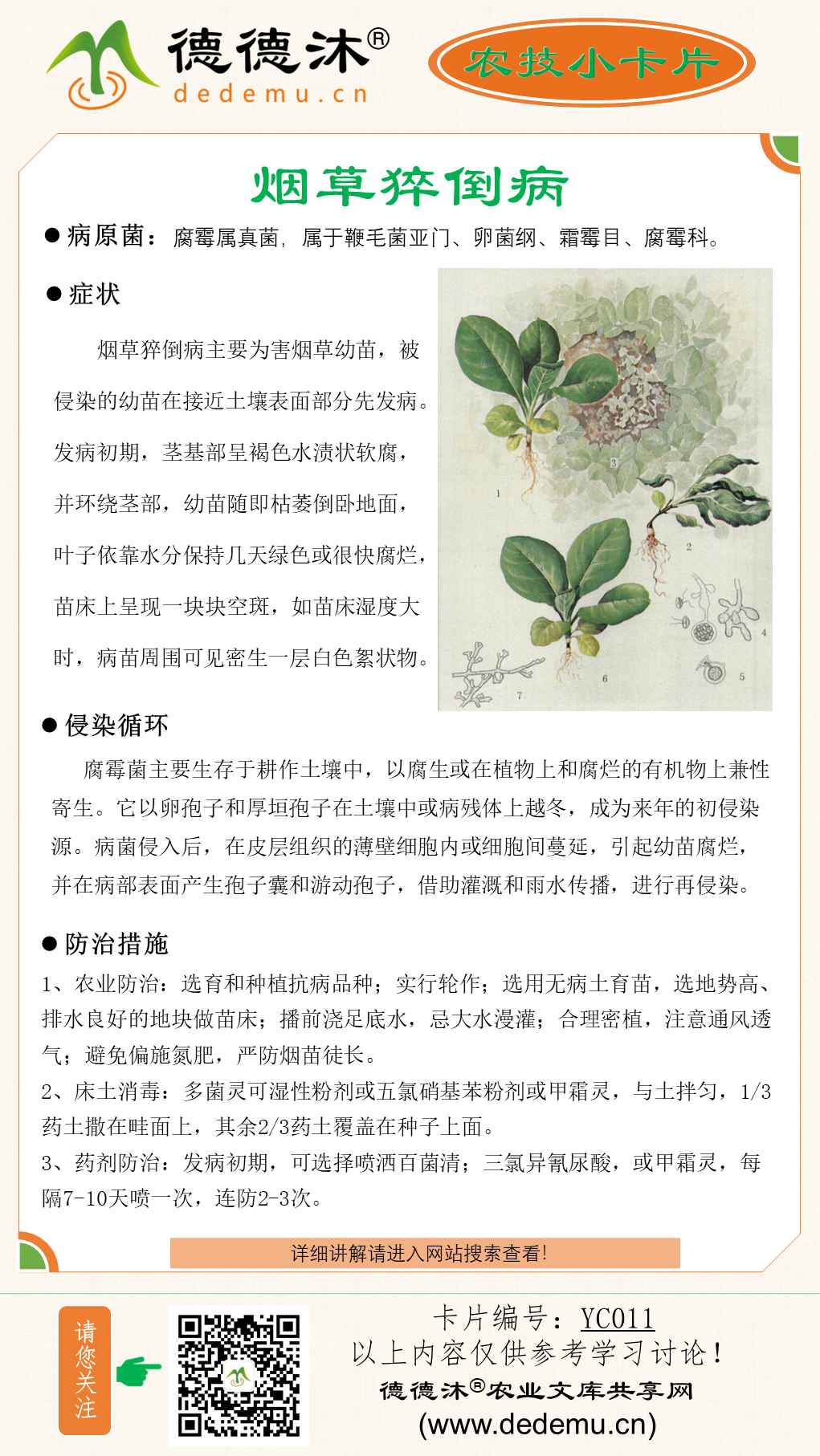 德德沐®
dedemu.cn

农技小卡片

烟草猝倒病

● 病原菌：腐霉属真菌，属于鞭毛菌亚门、卵菌纲、霜霉目、腐霉科。

● 症状

烟草猝倒病主要为害烟草幼苗，被侵染的幼苗在接近土壤表面部分先发病。发病初期，茎基部呈褐色水渍状软腐，并环绕茎部，幼苗随即枯萎倒卧地面，叶子依靠水分保持几天绿色或很快腐烂，苗床上呈现一块块空斑，如苗床湿度大时，病苗周围可见密生一层白色絮状物。

1 2 3 4 5 6 7

● 侵染循环

腐霉菌主要生存于耕作土壤中，以腐生或在植物上和腐烂的有机物上兼性寄生。它以卵孢子和厚垣孢子在土壤中或病残体上越冬，成为来年的初侵染源。病菌侵入后，在皮层组织的薄壁细胞内或细胞间蔓延，引起幼苗腐烂，并在病部表面产生孢子囊和游动孢子，借助灌溉和雨水传播，进行再侵染。

● 防治措施

1、农业防治：选育和种植抗病品种；实行轮作；选用无病土育苗，选地势高、排水良好的地块做苗床；播前浇足底水，忌大水漫灌；合理密植，注意通风透气；避免偏施氮肥，严防烟苗徒长。

2、床土消毒：多菌灵可湿性粉剂或五氯硝基苯粉剂或甲霜灵，与土拌匀，1/3药土撒在畦面上，其余2/3药土覆盖在种子上面。

3、药剂防治：发病初期，可选择喷洒百菌清；三氯异氰尿酸，或甲霜灵，每隔7-10天喷一次，连防2-3次。

详细讲解请进入网站搜索查看!

请您关注

卡片编号：YC011
以上内容仅供参考学习讨论！
德德沐®农业文库共享网
(www.dedemu.cn)